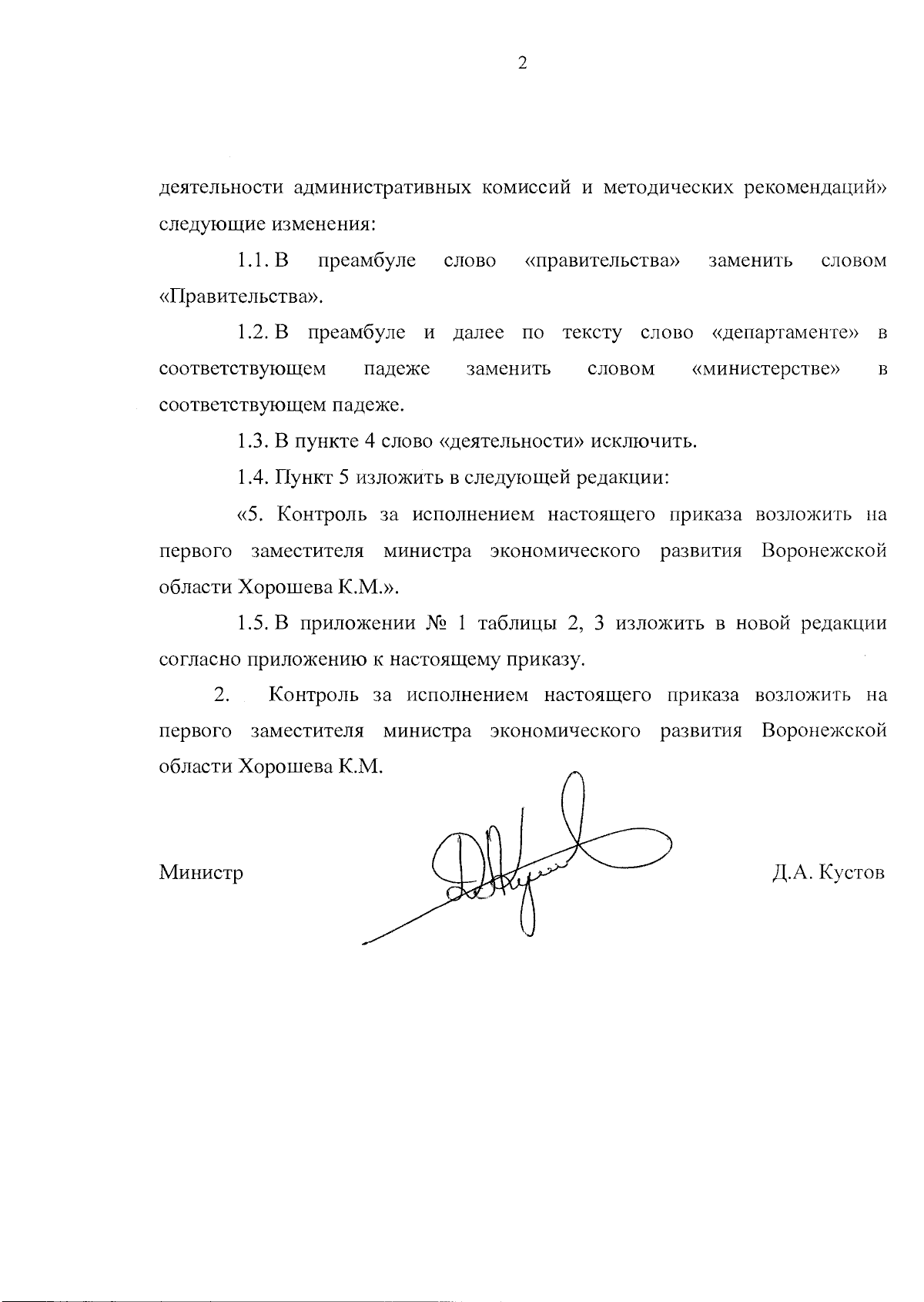 2

деятельности административных комиссий и методических рекомендаций» следующие изменения:

1.1. В преамбуле слово «правительства» заменить словом «Правительства».

1.2. В преамбуле и далее по тексту слово «департаменте» в соответствующем падеже заменить словом «министерстве» в соответствующем падеже.

1.3. В пункте 4 слово «деятельности» исключить.

1.4. Пункт 5 изложить в следующей редакции:

«5. Контроль за исполнением настоящего приказа возложить на первого заместителя министра экономического развития Воронежской области Хорошева К.М.».

1.5. В приложении № 1 таблицы 2, 3 изложить в новой редакции согласно приложению к настоящему приказу.

2. Контроль за исполнением настоящего приказа возложить на первого заместителя министра экономического развития Воронежской области Хорошева К.М.

Министр

Д.А. Кустов